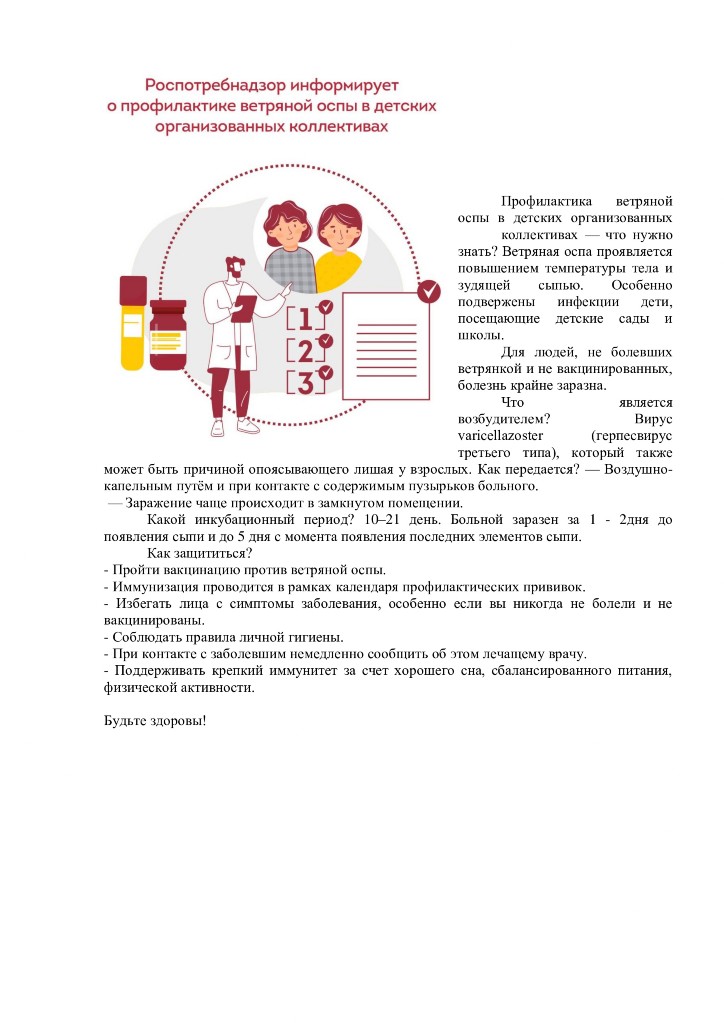 Роспотребнадзор информирует о профилактике ветряной оспы в детских организованных коллективах

1
2
3

Профилактика ветряной оспы в детских организованных коллективах — что нужно знать? Ветряная оспа проявляется повышением температуры тела и зудящей сыпью. Особенно подвержены инфекции дети, посещающие детские сады и школы.

Для людей, не болевших ветрянкой и не вакцинированных, болезнь крайне заразна.

Что является возбудителем? Вирус varicellazoster (герпесвирус третьего типа), который также может быть причиной опоясывающего лишая у взрослых. Как передается? — Воздушно-капельным путём и при контакте с содержимым пузырьков больного.

— Заражение чаще происходит в замкнутом помещении.

Какой инкубационный период? 10–21 день. Больной заразен за 1 - 2дня до появления сыпи и до 5 дня с момента появления последних элементов сыпи.

Как защититься?
- Пройти вакцинацию против ветряной оспы.
- Иммунизация проводится в рамках календаря профилактических прививок.
- Избегать лица с симптомы заболевания, особенно если вы никогда не болели и не вакцинированы.
- Соблюдать правила личной гигиены.
- При контакте с заболевшим немедленно сообщить об этом лечащему врачу.
- Поддерживать крепкий иммунитет за счет хорошего сна, сбалансированного питания, физической активности.

Будьте здоровы!